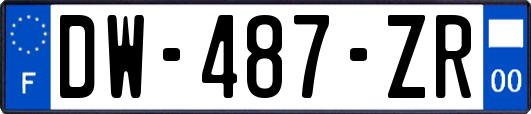 F
DW-487-ZR
00